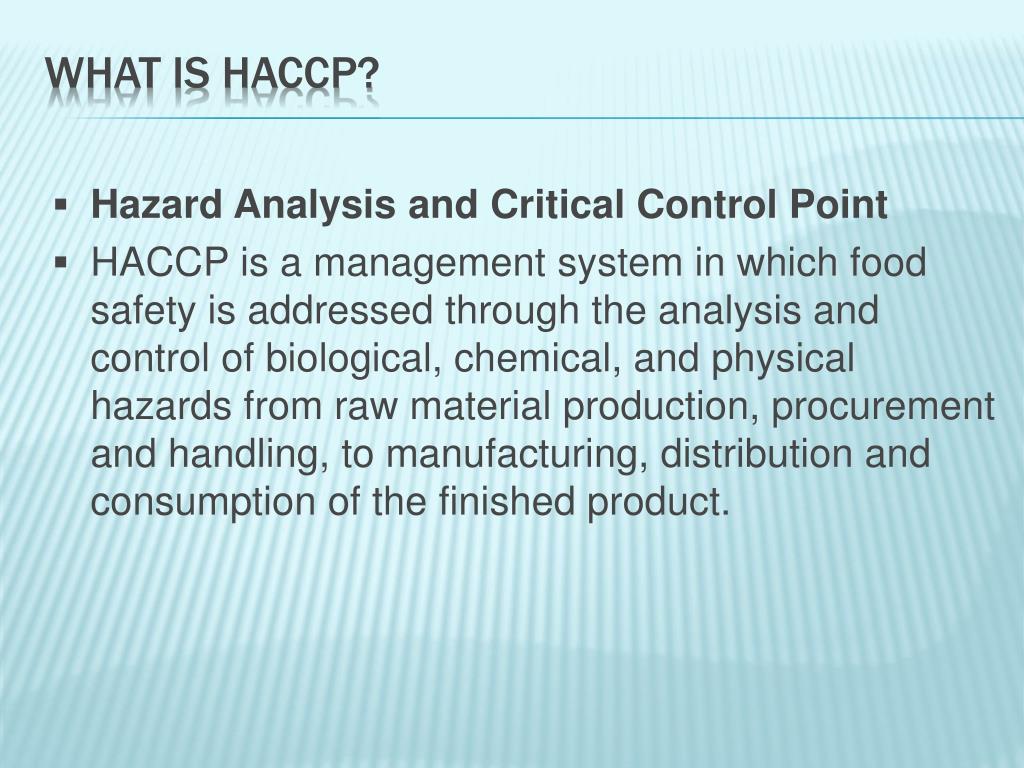 WHAT IS HACCP?

▪ Hazard Analysis and Critical Control Point
▪ HACCP is a management system in which food safety is addressed through the analysis and control of biological, chemical, and physical hazards from raw material production, procurement and handling, to manufacturing, distribution and consumption of the finished product.